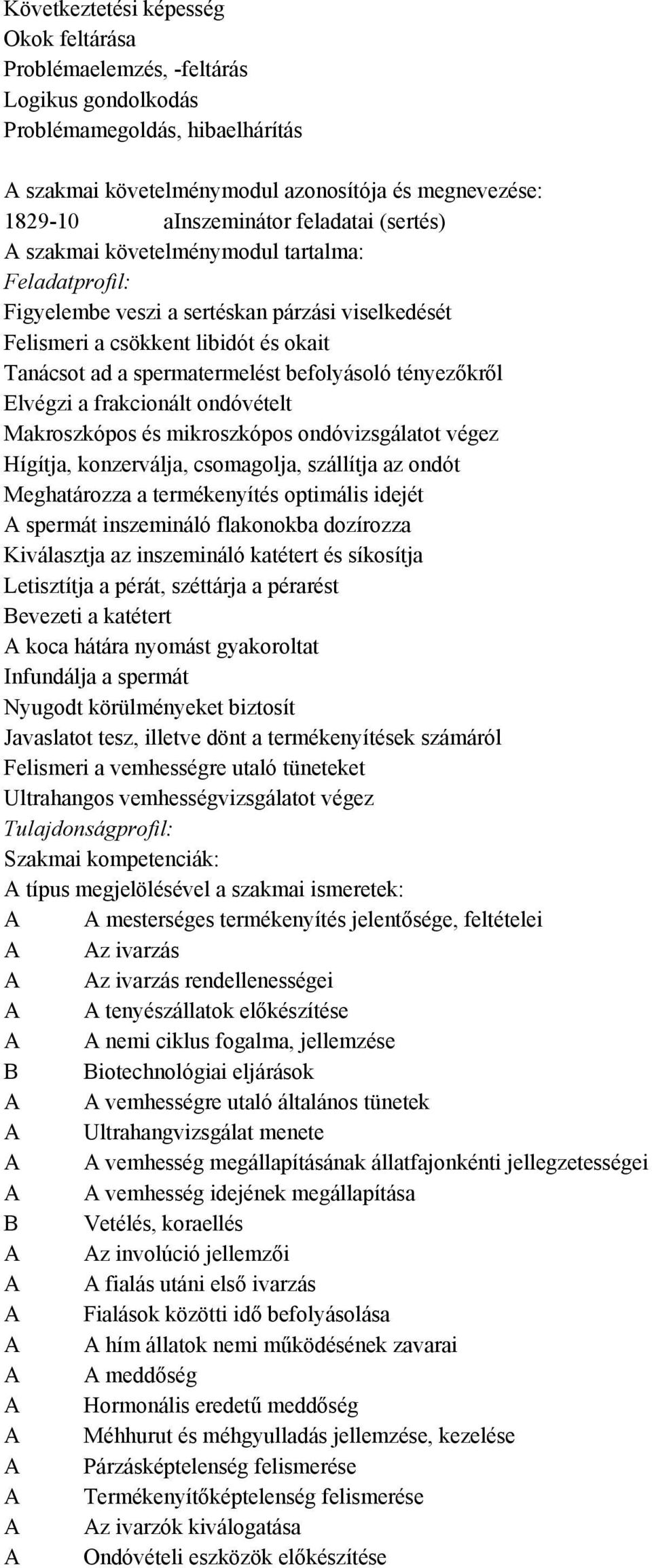 Következtetési képesség
Okok feltárása
Problémaelemzés, -feltárás
Logikus gondolkodás
Problémamegoldás, hibaelhárítás

A szakmai követelménymodul azonosítója és megnevezése:
1829-10 aInszeminátor feladatai (sertés)
A szakmai követelménymodul tartalma:
Feladatprofil:
Figyelembe veszi a sertéskan párzási viselkedését
Felismeri a csökkent libidót és okait
Tanácsot ad a spermatermelést befolyásoló tényezőkről
Elvégzi a frakcionált ondóvételt
Makroszkópos és mikroszkópos ondóvizsgálatot végez
Hígítja, konzerválja, csomagolja, szállítja az ondót
Meghatározza a termékenyítés optimális idejét
A spermát inszemináló flakonokba dozírozza
Kiválasztja az inszemináló katétert és síkosítja
Letisztítja a pérát, széttárja a pérarést
Bevezeti a katétert
A koca hátára nyomást gyakoroltat
Infundálja a spermát
Nyugodt körülményeket biztosít
Javaslatot tesz, illetve dönt a termékenyítések számáról
Felismeri a vemhességre utaló tüneteket
Ultrahangos vemhességvizsgálatot végez
Tulajdonságprofil:
Szakmai kompetenciák:
A típus megjelölésével a szakmai ismeretek:
A A mesterséges termékenyítés jelentősége, feltételei
A Az ivarzás
A Az ivarzás rendellenességei
A A tenyészállatok előkészítése
A A nemi ciklus fogalma, jellemzése
B Biotechnológiai eljárások
A A vemhességre utaló általános tünetek
A Ultrahangvizsgálat menete
A A vemhesség megállapításának állatfajonkénti jellegzetességei
A A vemhesség idejének megállapítása
B Vetélés, koraellés
A Az involúció jellemzői
A A fialás utáni első ivarzás
A Fialások közötti idő befolyásolása
A A hím állatok nemi működésének zavarai
A A meddőség
A Hormonális eredetű meddőség
A Méhhurut és méhgyulladás jellemzése, kezelése
A Párzásképtelenség felismerése
A Termékenyítőképtelenség felismerése
A Az ivarzók kiválogatása
A Ondóvételi eszközök előkészítése